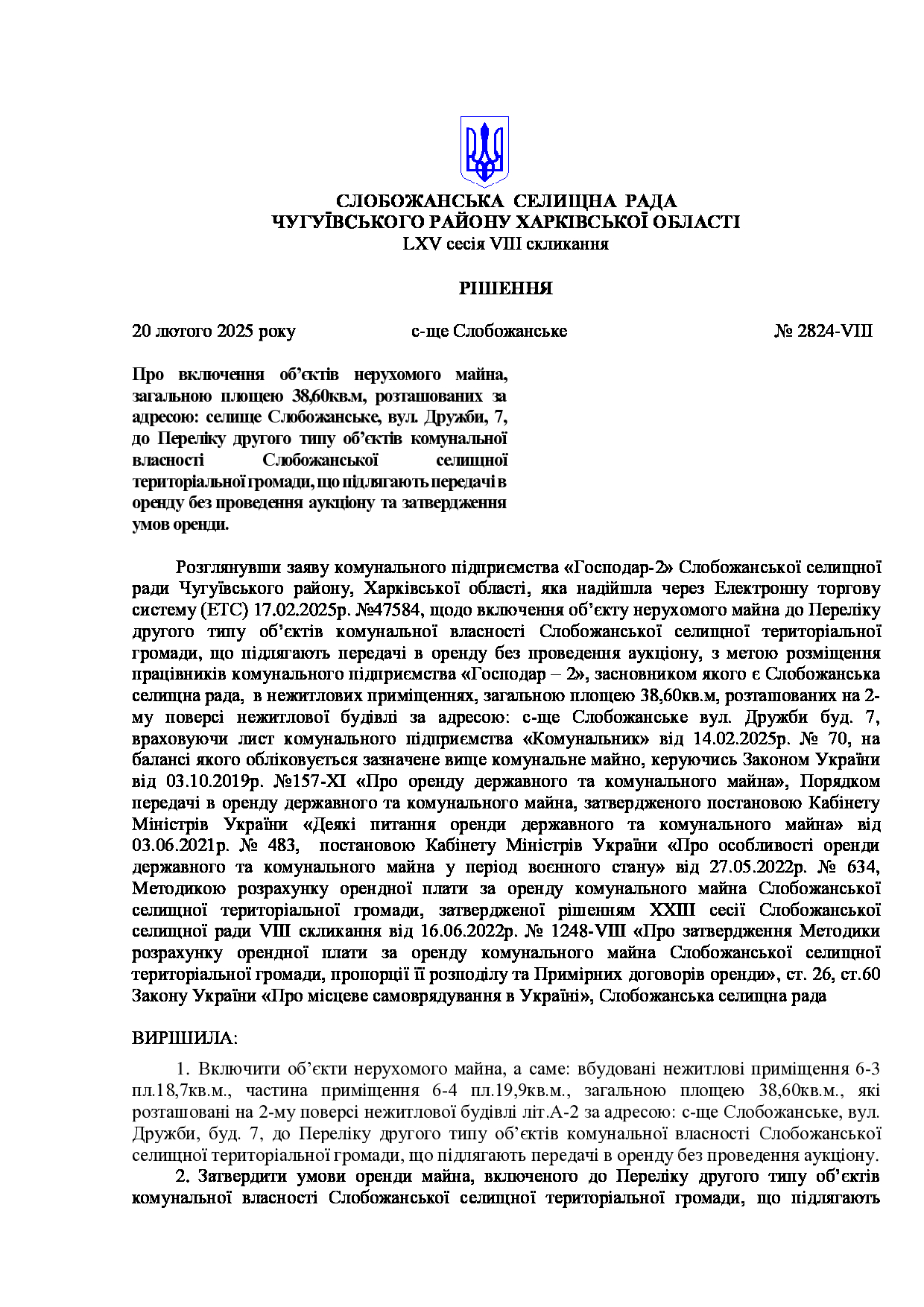 СЛОБОЖАНСЬКА СЕЛИЩНА РАДА
ЧУГУЇВСЬКОГО РАЙОНУ ХАРКІВСЬКОЇ ОБЛАСТІ
LXV сесія VIII скликання

РІШЕННЯ

20 лютого 2025 року с-ще Слобожанське № 2824-VIII

Про включення об'єктів нерухомого майна, загальною площею 38,60кв.м, розташованих за адресою: селище Слобожанське, вул. Дружби, 7, до Переліку другого типу об'єктів комунальної власності Слобожанської селищної територіальної громади, що підлягають передачі в оренду без проведення аукціону та затвердження умов оренди.

Розглянувши заяву комунального підприємства «Господар-2» Слобожанської селищної ради Чугуївського району, Харківської області, яка надійшла через Електронну торгову систему (ЕТС) 17.02.2025р. №47584, щодо включення об'єкту нерухомого майна до Переліку другого типу об'єктів комунальної власності Слобожанської селищної територіальної громади, що підлягають передачі в оренду без проведення аукціону, з метою розміщення працівників комунального підприємства «Господар – 2», засновником якого є Слобожанська селищна рада, в нежитлових приміщеннях, загальною площею 38,60кв.м, розташованих на 2-му поверсі нежитлової будівлі за адресою: с-ще Слобожанське вул. Дружби буд. 7, враховуючи лист комунального підприємства «Комунальник» від 14.02.2025р. № 70, на балансі якого обліковується зазначене вище комунальне майно, керуючись Законом України від 03.10.2019р. №157-XI «Про оренду державного та комунального майна», Порядком передачі в оренду державного та комунального майна, затвердженого постановою Кабінету Міністрів України «Деякі питання оренди державного та комунального майна» від 03.06.2021р. № 483, постановою Кабінету Міністрів України «Про особливості оренди державного та комунального майна у період воєнного стану» від 27.05.2022р. № 634, Методикою розрахунку орендної плати за оренду комунального майна Слобожанської селищної територіальної громади, затвердженої рішенням XXIII сесії Слобожанської селищної ради VIII скликання від 16.06.2022р. № 1248-VIII «Про затвердження Методики розрахунку орендної плати за оренду комунального майна Слобожанської селищної територіальної громади, пропорції її розподілу та Примірних договорів оренди», ст. 26, ст.60 Закону України «Про місцеве самоврядування в Україні», Слобожанська селищна рада

ВИРІШИЛА:

1. Включити об'єкти нерухомого майна, а саме: вбудовані нежитлові приміщення 6-3 пл.18,7кв.м., частина приміщення 6-4 пл.19,9кв.м., загальною площею 38,60кв.м., які розташовані на 2-му поверсі нежитлової будівлі літ.А-2 за адресою: с-ще Слобожанське, вул. Дружби, буд. 7, до Переліку другого типу об'єктів комунальної власності Слобожанської селищної територіальної громади, що підлягають передачі в оренду без проведення аукціону.

2. Затвердити умови оренди майна, включеного до Переліку другого типу об'єктів комунальної власності Слобожанської селищної територіальної громади, що підлягають